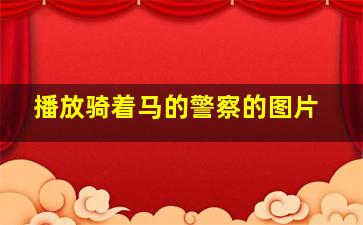 播放骑着马的警察的图片